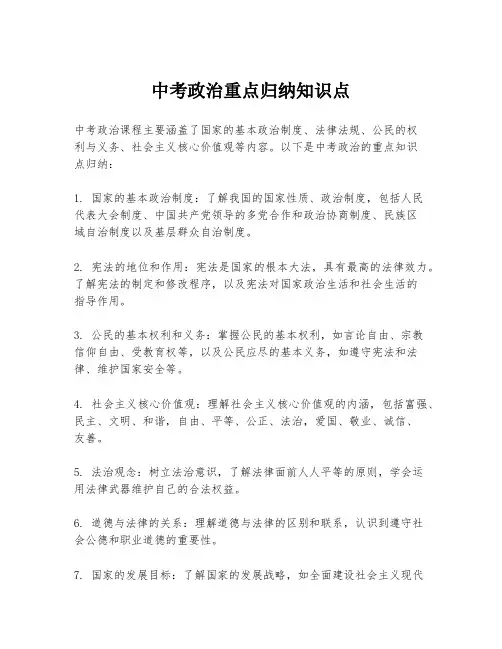 中考政治重点归纳知识点

中考政治课程主要涵盖了国家的基本政治制度、法律法规、公民的权利与义务、社会主义核心价值观等内容。以下是中考政治的重点知识点归纳：

1. 国家的基本政治制度：了解我国的国家性质、政治制度，包括人民代表大会制度、中国共产党领导的多党合作和政治协商制度、民族区域自治制度以及基层群众自治制度。

2. 宪法的地位和作用：宪法是国家的根本大法，具有最高的法律效力。了解宪法的制定和修改程序，以及宪法对国家政治生活和社会生活的指导作用。

3. 公民的基本权利和义务：掌握公民的基本权利，如言论自由、宗教信仰自由、受教育权等，以及公民应尽的基本义务，如遵守宪法和法律、维护国家安全等。

4. 社会主义核心价值观：理解社会主义核心价值观的内涵，包括富强、民主、文明、和谐，自由、平等、公正、法治，爱国、敬业、诚信、友善。

5. 法治观念：树立法治意识，了解法律面前人人平等的原则，学会运用法律武器维护自己的合法权益。

6. 道德与法律的关系：理解道德与法律的区别和联系，认识到遵守社会公德和职业道德的重要性。

7. 国家的发展目标：了解国家的发展战略，如全面建设社会主义现代